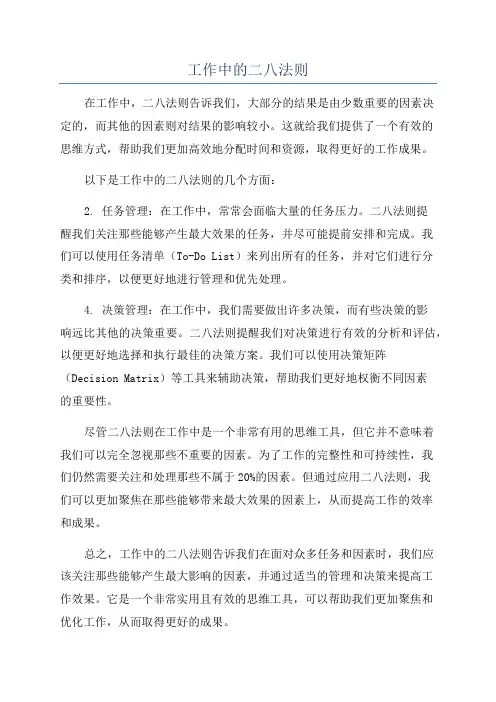 工作中的二八法则

在工作中，二八法则告诉我们，大部分的结果是由少数重要的因素决定的，而其他的因素则对结果的影响较小。这就给我们提供了一个有效的思维方式，帮助我们更加高效地分配时间和资源，取得更好的工作成果。

以下是工作中的二八法则的几个方面：

2. 任务管理：在工作中，常常会面临大量的任务压力。二八法则提醒我们关注那些能够产生最大效果的任务，并尽可能提前安排和完成。我们可以使用任务清单（To-Do List）来列出所有的任务，并对它们进行分类和排序，以便更好地进行管理和优先处理。

4. 决策管理：在工作中，我们需要做出许多决策，而有些决策的影响远比其他的决策重要。二八法则提醒我们对决策进行有效的分析和评估，以便更好地选择和执行最佳的决策方案。我们可以使用决策矩阵（Decision Matrix）等工具来辅助决策，帮助我们更好地权衡不同因素的重要性。

尽管二八法则在工作中是一个非常有用的思维工具，但它并不意味着我们可以完全忽视那些不重要的因素。为了工作的完整性和可持续性，我们仍然需要关注和处理那些不属于20%的因素。但通过应用二八法则，我们可以更加聚焦在那些能够带来最大效果的因素上，从而提高工作的效率和成果。

总之，工作中的二八法则告诉我们在面对众多任务和因素时，我们应该关注那些能够产生最大影响的因素，并通过适当的管理和决策来提高工作效果。它是一个非常实用且有效的思维工具，可以帮助我们更加聚焦和优化工作，从而取得更好的成果。